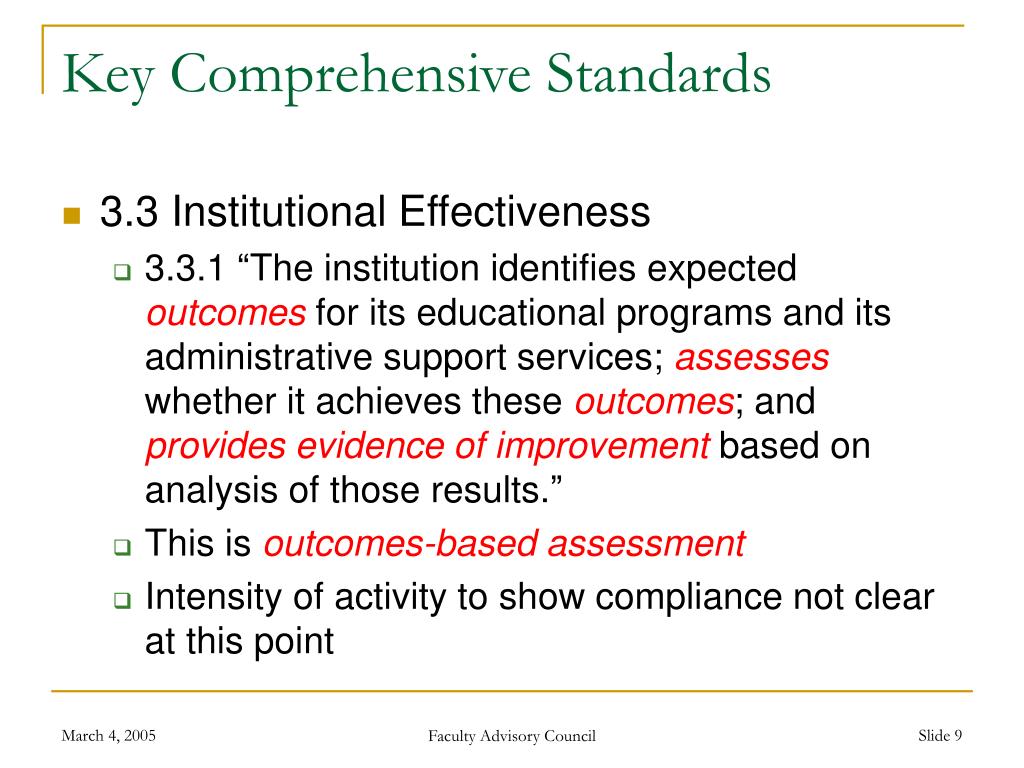 Key Comprehensive Standards

3.3 Institutional Effectiveness

3.3.1 “The institution identifies expected outcomes for its educational programs and its administrative support services; assesses whether it achieves these outcomes; and provides evidence of improvement based on analysis of those results.”

This is outcomes-based assessment

Intensity of activity to show compliance not clear at this point

March 4, 2005

Faculty Advisory Council

Slide 9